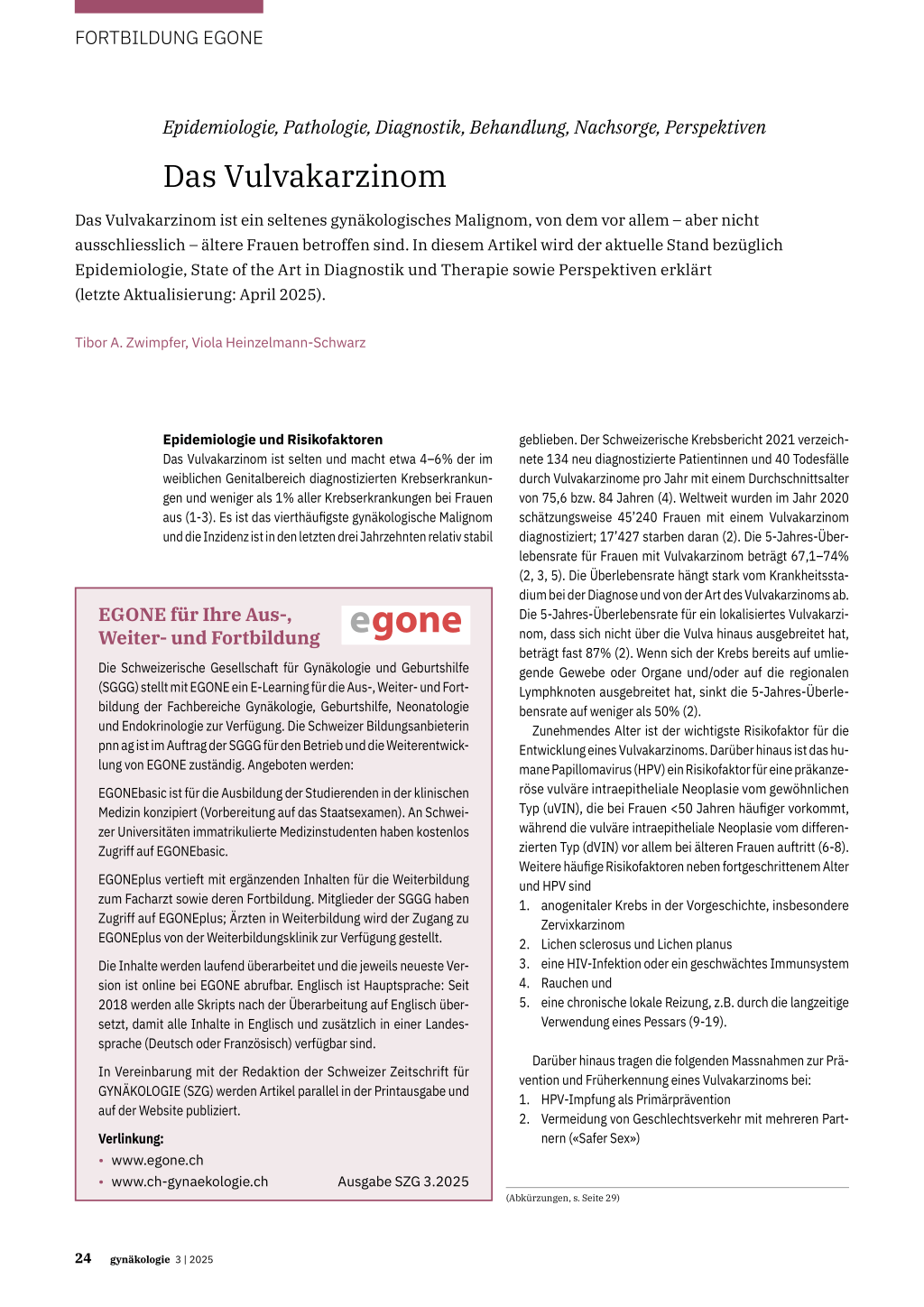 FORTBILDUNG EGONE

Epidemiologie, Pathologie, Diagnostik, Behandlung, Nachsorge, Perspektiven

Das Vulvakarzinom

Das Vulvakarzinom ist ein seltenes gynäkologisches Malignom, von dem vor allem – aber nicht ausschliesslich – ältere Frauen betroffen sind. In diesem Artikel wird der aktuelle Stand bezüglich Epidemiologie, State of the Art in Diagnostik und Therapie sowie Perspektiven erklärt (letzte Aktualisierung: April 2025).

Tibor A. Zwimpfer, Viola Heinzelmann-Schwarz

Epidemiologie und Risikofaktoren
Das Vulvakarzinom ist selten und macht etwa 4–6% der im weiblichen Genitalbereich diagnostizierten Krebserkrankungen und weniger als 1% aller Krebserkrankungen bei Frauen aus (1-3). Es ist das vierthäufigste gynäkologische Malignom und die Inzidenz ist in den letzten drei Jahrzehnten relativ stabil

EGONE für Ihre Aus-, Weiter- und Fortbildung

egone

Die Schweizerische Gesellschaft für Gynäkologie und Geburtshilfe (SGGG) stellt mit EGONE ein E-Learning für die Aus-, Weiter- und Fortbildung der Fachbereiche Gynäkologie, Geburtshilfe, Neonatologie und Endokrinologie zur Verfügung. Die Schweizer Bildungsanbieterin pnn ag ist im Auftrag der SGGG für den Betrieb und die Weiterentwicklung von EGONE zuständig. Angeboten werden:

EGONEbasic ist für die Ausbildung der Studierenden in der klinischen Medizin konzipiert (Vorbereitung auf das Staatsexamen). An Schweizer Universitäten immatrikulierte Medizinstudenten haben kostenlos Zugriff auf EGONEbasic.

EGONEplus vertieft mit ergänzenden Inhalten für die Weiterbildung zum Facharzt sowie deren Fortbildung. Mitglieder der SGGG haben Zugriff auf EGONEplus; Ärzten in Weiterbildung wird der Zugang zu EGONEplus von der Weiterbildungsklinik zur Verfügung gestellt.

Die Inhalte werden laufend überarbeitet und die jeweils neueste Version ist online bei EGONE abrufbar. Englisch ist Hauptsprache: Seit 2018 werden alle Skripts nach der Überarbeitung auf Englisch übersetzt, damit alle Inhalte in Englisch und zusätzlich in einer Landessprache (Deutsch oder Französisch) verfügbar sind.

In Vereinbarung mit der Redaktion der Schweizer Zeitschrift für GYNÄKOLOGIE (SZG) werden Artikel parallel in der Printausgabe und auf der Website publiziert.

Verlinkung:
• www.egone.ch
• www.ch-gynaekologie.ch

Ausgabe SZG 3.2025

geblieben. Der Schweizerische Krebsbericht 2021 verzeichnete 134 neu diagnostizierte Patientinnen und 40 Todesfälle durch Vulvakarzinome pro Jahr mit einem Durchschnittsalter von 75,6 bzw. 84 Jahren (4). Weltweit wurden im Jahr 2020 schätzungsweise 45'240 Frauen mit einem Vulvakarzinom diagnostiziert; 17'427 starben daran (2). Die 5-Jahres-Überlebensrate für Frauen mit Vulvakarzinom beträgt 67,1–74% (2, 3, 5). Die Überlebensrate hängt stark vom Krankheitsstadium bei der Diagnose und von der Art des Vulvakarzinoms ab. Die 5-Jahres-Überlebensrate für ein lokalisiertes Vulvakarzinom, dass sich nicht über die Vulva hinaus ausgebreitet hat, beträgt fast 87% (2). Wenn sich der Krebs bereits auf umliegende Gewebe oder Organe und/oder auf die regionalen Lymphknoten ausgebreitet hat, sinkt die 5-Jahres-Überlebensrate auf weniger als 50% (2).

Zunehmendes Alter ist der wichtigste Risikofaktor für die Entwicklung eines Vulvakarzinoms. Darüber hinaus ist das humane Papillomavirus (HPV) ein Risikofaktor für eine präkanzeröse vulväre intraepitheliale Neoplasie vom gewöhnlichen Typ (uVIN), die bei Frauen <50 Jahren häufiger vorkommt, während die vulväre intraepitheliale Neoplasie vom differenzierten Typ (dVIN) vor allem bei älteren Frauen auftritt (6-8). Weitere häufige Risikofaktoren neben fortgeschrittenem Alter und HPV sind
1. anogenitaler Krebs in der Vorgeschichte, insbesondere Zervixkarzinom
2. Lichen sclerosus und Lichen planus
3. eine HIV-Infektion oder ein geschwächtes Immunsystem
4. Rauchen und
5. eine chronische lokale Reizung, z.B. durch die langzeitige Verwendung eines Pessars (9-19).

Darüber hinaus tragen die folgenden Massnahmen zur Prävention und Früherkennung eines Vulvakarzinoms bei:
1. HPV-Impfung als Primärprävention
2. Vermeidung von Geschlechtsverkehr mit mehreren Partnern («Safer Sex»)

(Abkürzungen, s. Seite 29)

24 gynäkologie 3 | 2025